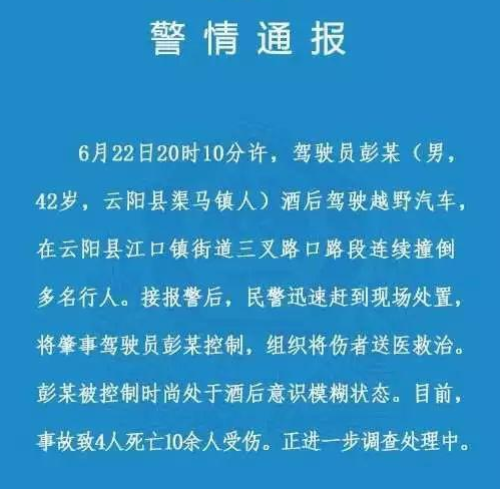 警情通报

6月22日20时10分许，驾驶员彭某（男，42岁，云阳县渠马镇人）酒后驾驶越野汽车，在云阳县江口镇街道三叉路口路段连续撞倒多名行人。接报警后，民警迅速赶到现场处置，将肇事驾驶员彭某控制，组织将伤者送医救治。彭某被控制时尚处于酒后意识模糊状态。目前，事故致4人死亡10余人受伤。正进一步调查处理中。